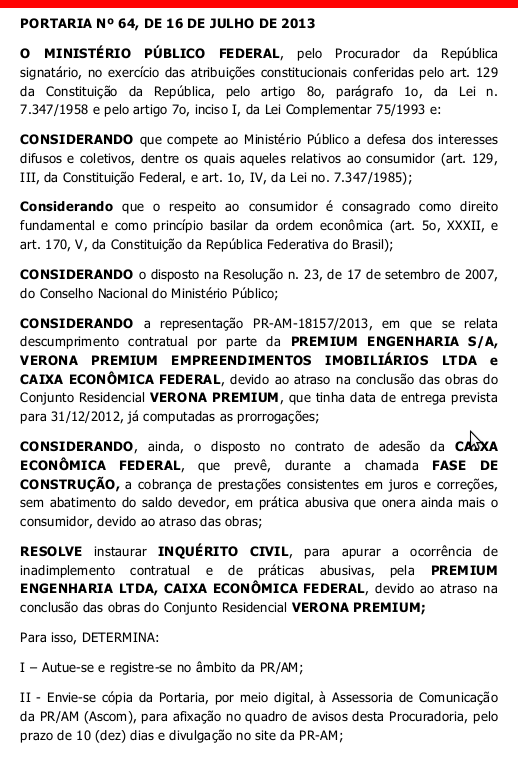 PORTARIA Nº 64, DE 16 DE JULHO DE 2013

O MINISTÉRIO PÚBLICO FEDERAL, pelo Procurador da República signatário, no exercício das atribuições constitucionais conferidas pelo art. 129 da Constituição da República, pelo artigo 8o, parágrafo 1o, da Lei n. 7.347/1958 e pelo artigo 7o, inciso I, da Lei Complementar 75/1993 e:

CONSIDERANDO que compete ao Ministério Público a defesa dos interesses difusos e coletivos, dentre os quais aqueles relativos ao consumidor (art. 129, III, da Constituição Federal, e art. 1o, IV, da Lei no. 7.347/1985);

Considerando que o respeito ao consumidor é consagrado como direito fundamental e como princípio basilar da ordem econômica (art. 5o, XXXII, e art. 170, V, da Constituição da República Federativa do Brasil);

CONSIDERANDO o disposto na Resolução n. 23, de 17 de setembro de 2007, do Conselho Nacional do Ministério Público;

CONSIDERANDO a representação PR-AM-18157/2013, em que se relata descumprimento contratual por parte da PREMIUM ENGENHARIA S/A, VERONA PREMIUM EMPREENDIMENTOS IMOBILIÁRIOS LTDA e CAIXA ECONÔMICA FEDERAL, devido ao atraso na conclusão das obras do Conjunto Residencial VERONA PREMIUM, que tinha data de entrega prevista para 31/12/2012, já computadas as prorrogações;

CONSIDERANDO, ainda, o disposto no contrato de adesão da CAIXA ECONÔMICA FEDERAL, que prevê, durante a chamada FASE DE CONSTRUÇÃO, a cobrança de prestações consistentes em juros e correções, sem abatimento do saldo devedor, em prática abusiva que onera ainda mais o consumidor, devido ao atraso das obras;

RESOLVE instaurar INQUÉRITO CIVIL, para apurar a ocorrência de inadimplemento contratual e de práticas abusivas, pela PREMIUM ENGENHARIA LTDA, CAIXA ECONÔMICA FEDERAL, devido ao atraso na conclusão das obras do Conjunto Residencial VERONA PREMIUM;

Para isso, DETERMINA:

I – Autue-se e registre-se no âmbito da PR/AM;

II - Envie-se cópia da Portaria, por meio digital, à Assessoria de Comunicação da PR/AM (Ascom), para afixação no quadro de avisos desta Procuradoria, pelo prazo de 10 (dez) dias e divulgação no site da PR-AM;